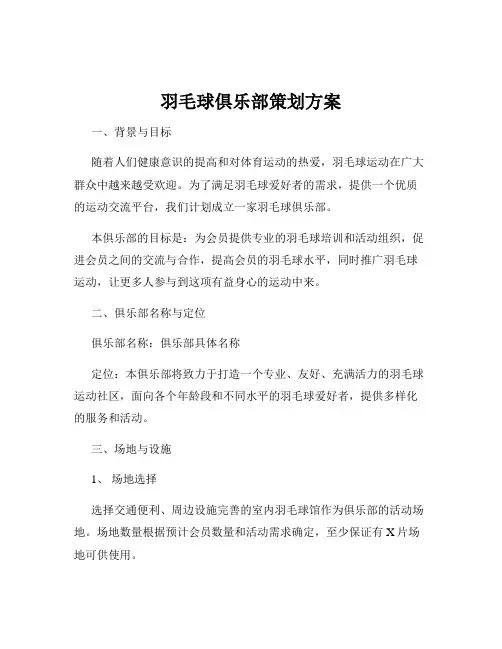 羽毛球俱乐部策划方案

一、背景与目标

随着人们健康意识的提高和对体育运动的热爱，羽毛球运动在广大群众中越来越受欢迎。为了满足羽毛球爱好者的需求，提供一个优质的运动交流平台，我们计划成立一家羽毛球俱乐部。

本俱乐部的目标是：为会员提供专业的羽毛球培训和活动组织，促进会员之间的交流与合作，提高会员的羽毛球水平，同时推广羽毛球运动，让更多人参与到这项有益身心的运动中来。

二、俱乐部名称与定位

俱乐部名称：俱乐部具体名称

定位：本俱乐部将致力于打造一个专业、友好、充满活力的羽毛球运动社区，面向各个年龄段和不同水平的羽毛球爱好者，提供多样化的服务和活动。

三、场地与设施

1、 场地选择

选择交通便利、周边设施完善的室内羽毛球馆作为俱乐部的活动场地。场地数量根据预计会员数量和活动需求确定，至少保证有 X 片场地可供使用。